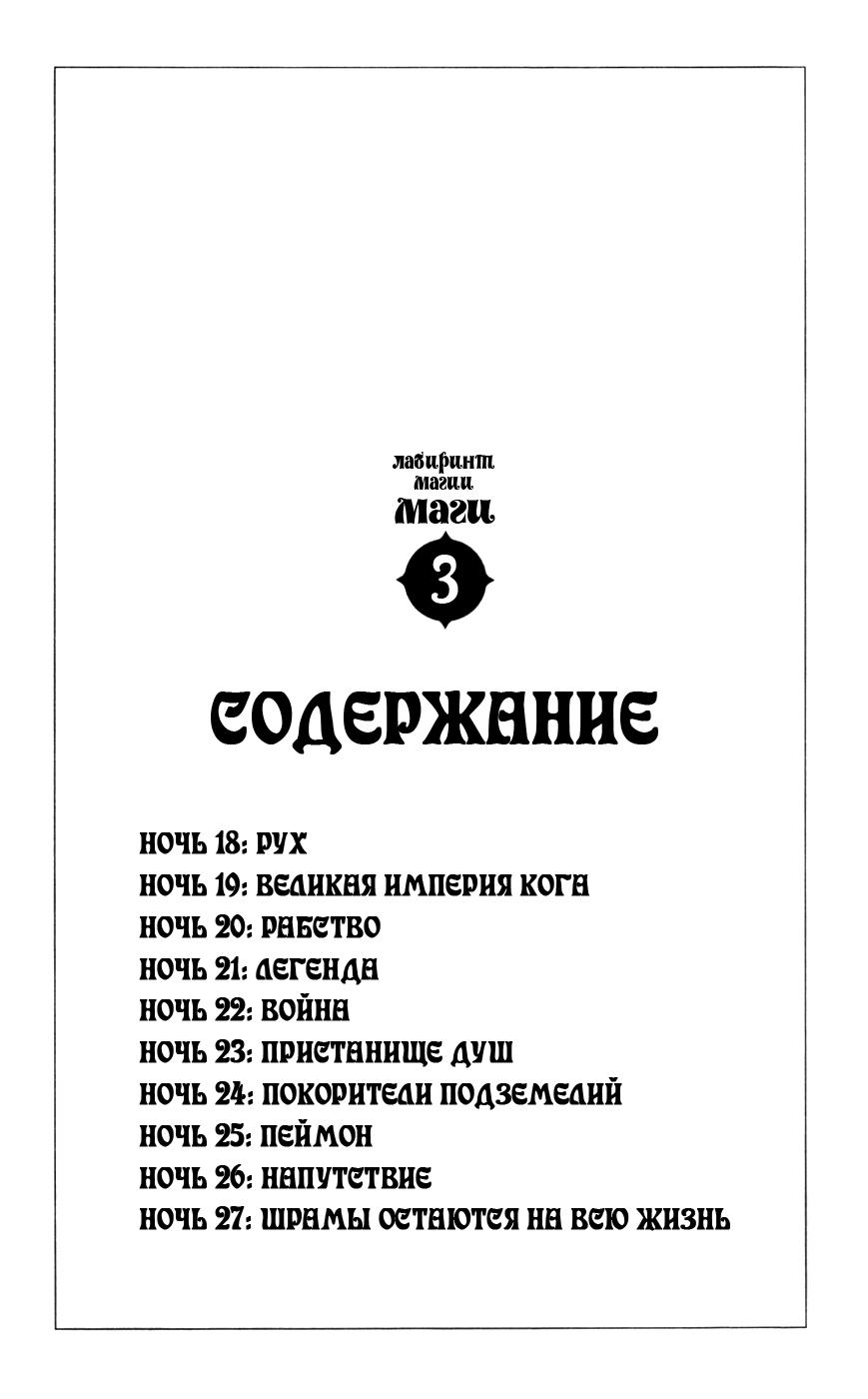 лабиринт
магии
маги

3

СОДЕРЖАНИЕ

НОЧЬ 18: РУХ
НОЧЬ 19: ВЕЛИКАЯ ИМПЕРИЯ КОГА
НОЧЬ 20: РАБСТВО
НОЧЬ 21: ЛЕГЕНДА
НОЧЬ 22: ВОЙНА
НОЧЬ 23: ПРИСТАНИЩЕ ДУШ
НОЧЬ 24: ПОКОРИТЕЛИ ПОДЗЕМЕЛИЙ
НОЧЬ 25: ПЕЙМОН
НОЧЬ 26: НАПУТСТВИЕ
НОЧЬ 27: ШРАМЫ ОСТАЮТСЯ НА ВСЮ ЖИЗНЬ